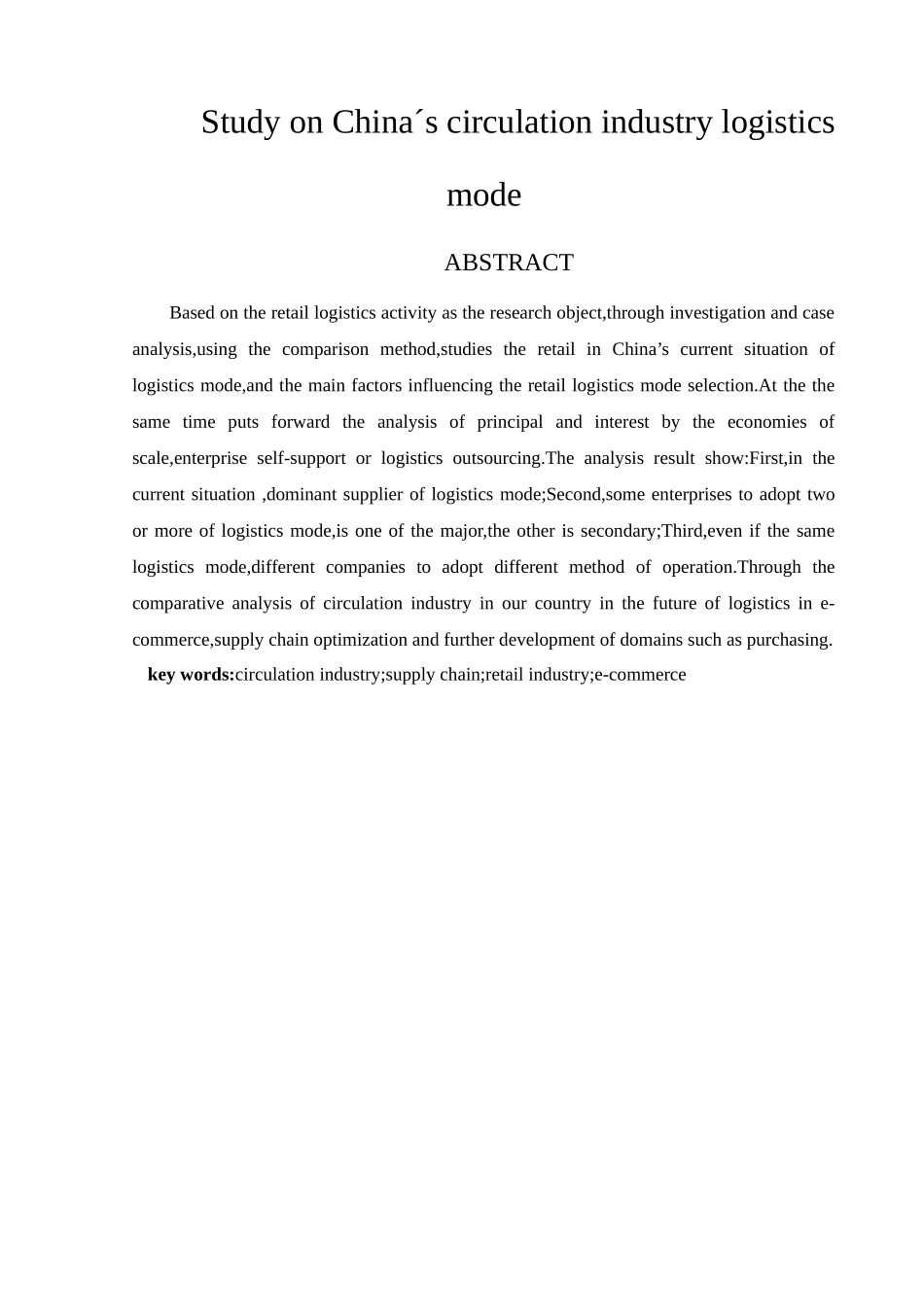 Study on China´s circulation industry logistics mode

ABSTRACT

Based on the retail logistics activity as the research object,through investigation and case analysis,using the comparison method,studies the retail in China’s current situation of logistics mode,and the main factors influencing the retail logistics mode selection.At the the same time puts forward the analysis of principal and interest by the economies of scale,enterprise self-support or logistics outsourcing.The analysis result show:First,in the current situation ,dominant supplier of logistics mode;Second,some enterprises to adopt two or more of logistics mode,is one of the major,the other is secondary;Third,even if the same logistics mode,different companies to adopt different method of operation.Through the comparative analysis of circulation industry in our country in the future of logistics in e-commerce,supply chain optimization and further development of domains such as purchasing.

**key words:**circulation industry;supply chain;retail industry;e-commerce